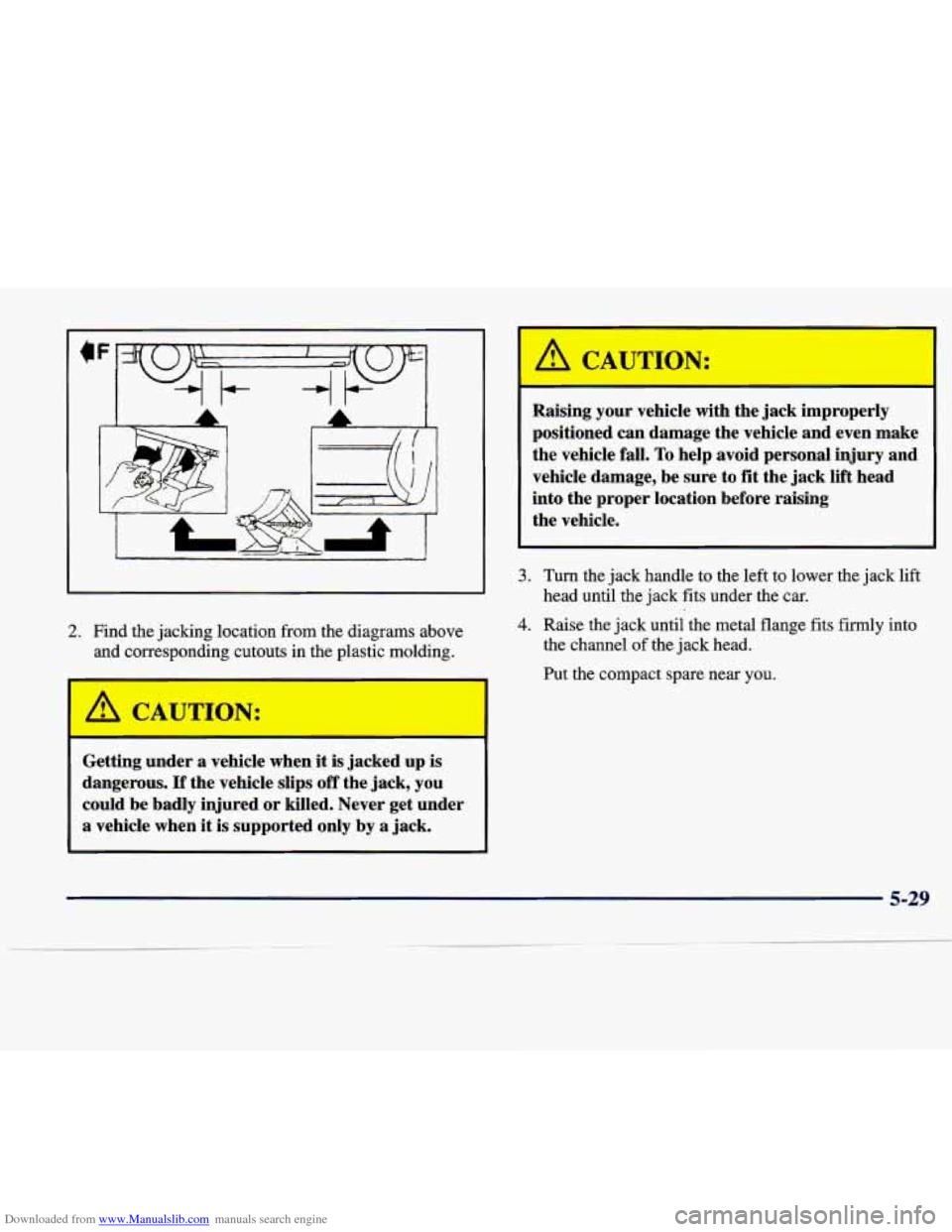 F

2. Find the jacking location from the diagrams above and corresponding cutouts in the plastic molding.

CAUTION:

Getting under a vehicle when it is jacked up is dangerous. If the vehicle slips off the jack, you could be badly injured or killed. Never get under a vehicle when it is supported only by a jack.

CAUTION:

Raising your vehicle with the jack improperly positioned can damage the vehicle and even make the vehicle fall. To help avoid personal injury and vehicle damage, be sure to fit the jack lift head into the proper location before raising the vehicle.

3. Turn the jack handle to the left to lower the jack lift head until the jack fits under the car.

4. Raise the jack until the metal flange fits firmly into the channel of the jack head.

Put the compact spare near you.

5-29

Downloaded from www.Manualslib.com manuals search engine

carmanualsonline.info